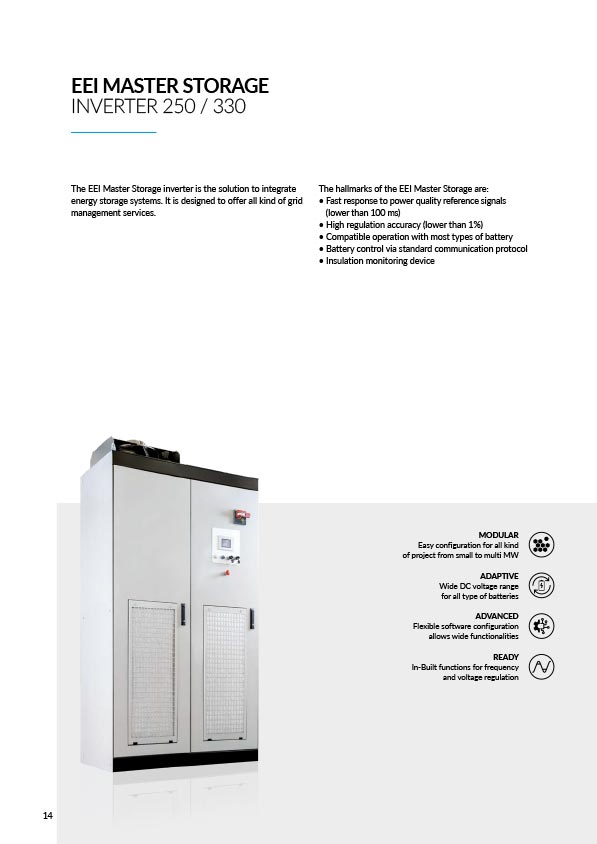 EEI MASTER STORAGE
INVERTER 250 / 330

The EEI Master Storage inverter is the solution to integrate energy storage systems. It is designed to offer all kind of grid management services.

The hallmarks of the EEI Master Storage are:
• Fast response to power quality reference signals (lower than 100 ms)
• High regulation accuracy (lower than 1%)
• Compatible operation with most types of battery
• Battery control via standard communication protocol
• Insulation monitoring device

MODULAR
Easy configuration for all kind of project from small to multi MW

ADAPTIVE
Wide DC voltage range for all type of batteries

ADVANCED
Flexible software configuration allows wide functionalities

READY
In-Built functions for frequency and voltage regulation

14